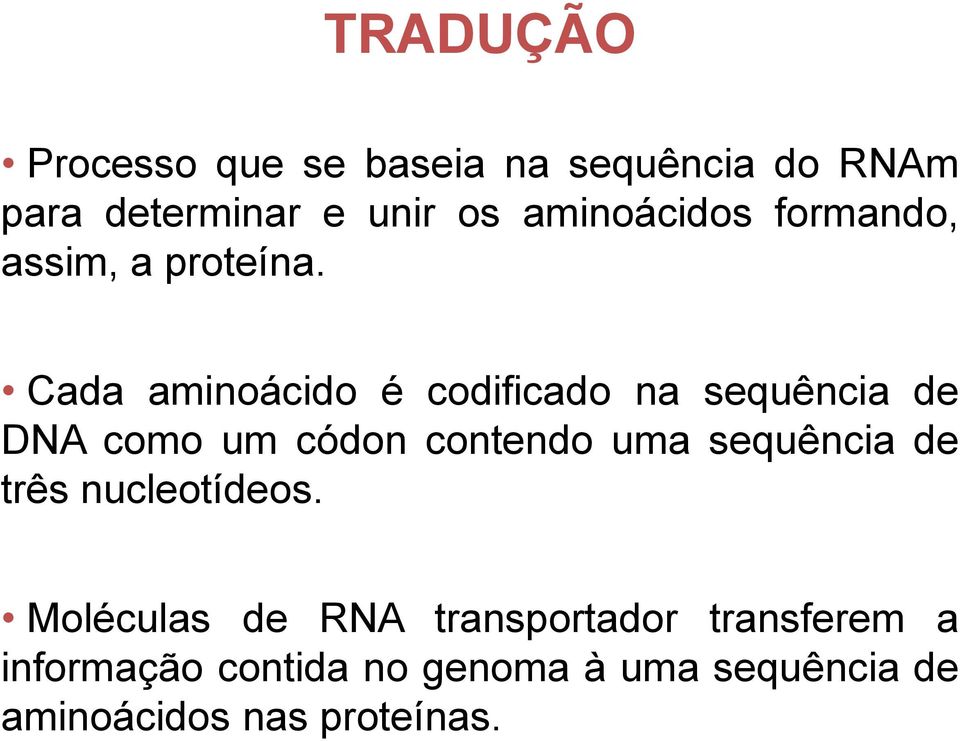 TRADUÇÃO

• Processo que se baseia na sequência do RNAm para determinar e unir os aminoácidos formando, assim, a proteína.

• Cada aminoácido é codificado na sequência de DNA como um códon contendo uma sequência de três nucleotídeos.

• Moléculas de RNA transportador transferem a informação contida no genoma à uma sequência de aminoácidos nas proteínas.